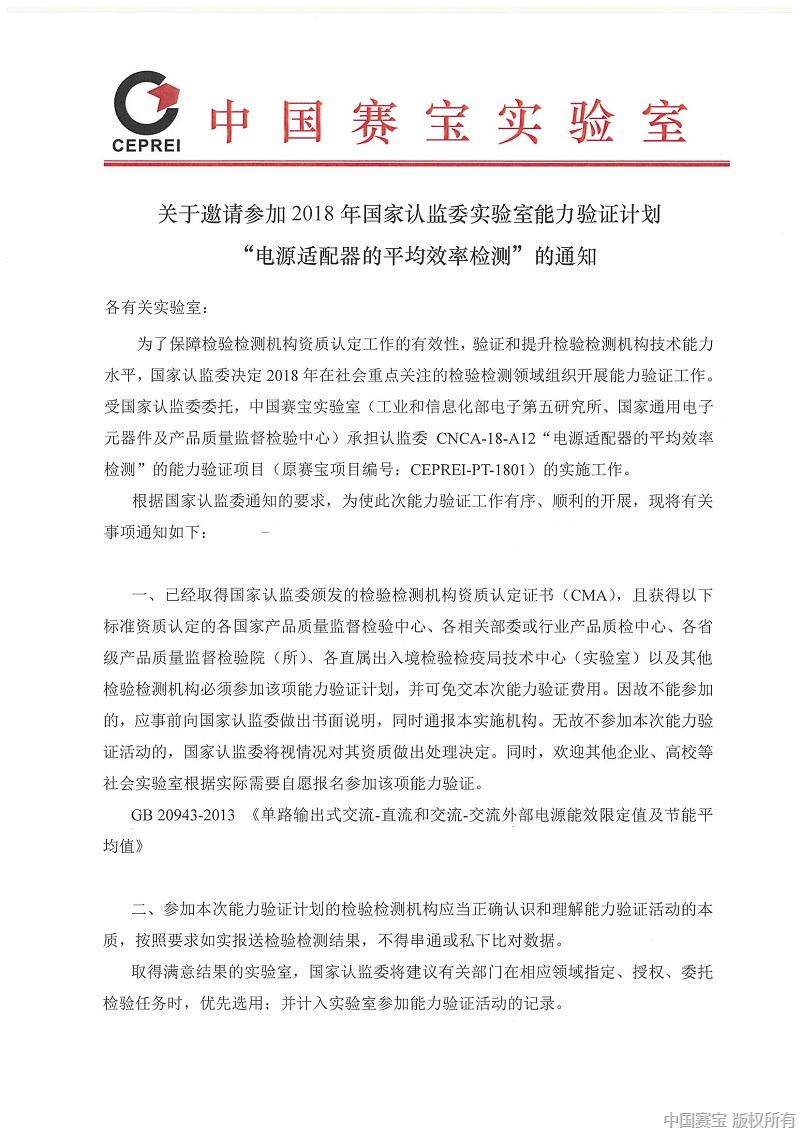 CEPREI 中国赛宝实验室

关于邀请参加 2018 年国家认监委实验室能力验证计划
“电源适配器的平均效率检测”的通知

各有关实验室：

为了保障检验检测机构资质认定工作的有效性，验证和提升检验检测机构技术能力水平，国家认监委决定 2018 年在社会重点关注的检验检测领域组织开展能力验证工作。受国家认监委委托，中国赛宝实验室（工业和信息化部电子第五研究所、国家通用电子元器件及产品质量监督检验中心）承担认监委 CNCA-18-A12“电源适配器的平均效率检测”的能力验证项目（原赛宝项目编号：CEPREI-PT-1801）的实施工作。

根据国家认监委通知的要求，为使此次能力验证工作有序、顺利的开展，现将有关事项通知如下：

一、已经取得国家认监委颁发的检验检测机构资质认定证书（CMA），且获得以下标准资质认定的各国家产品质量监督检验中心、各相关部委或行业产品质检中心、各省级产品质量监督检验院（所）、各直属出入境检验检疫局技术中心（实验室）以及其他检验检测机构必须参加该项能力验证计划，并可免交本次能力验证费用。因故不能参加的，应事前向国家认监委做出书面说明，同时通报本实施机构。无故不参加本次能力验证活动的，国家认监委将视情况对其资质做出处理决定。同时，欢迎其他企业、高校等社会实验室根据实际需要自愿报名参加该项能力验证。

GB 20943-2013 《单路输出式交流-直流和交流-交流外部电源能效限定值及节能平均值》

二、参加本次能力验证计划的检验检测机构应当正确认识和理解能力验证活动的本质，按照要求如实报送检验检测结果，不得串通或私下比对数据。

取得满意结果的实验室，国家认监委将建议有关部门在相应领域指定、授权、委托检验任务时，优先选用；并计入实验室参加能力验证活动的记录。

中国赛宝 版权所有